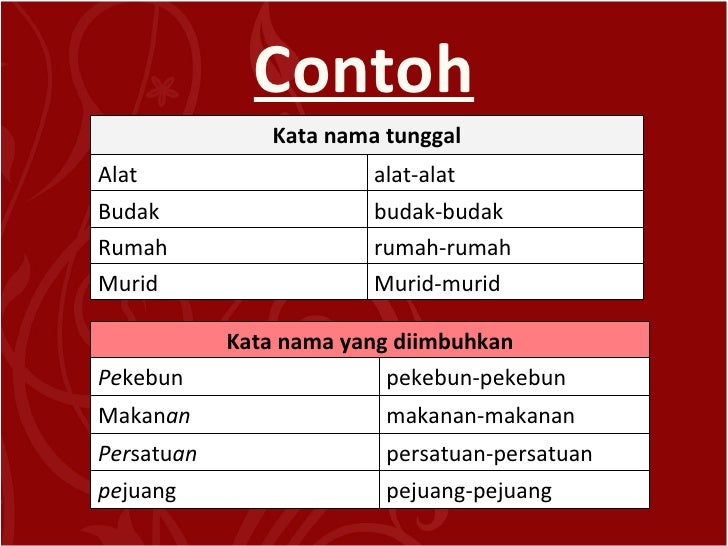 Contoh

| Kata nama tunggal | |
|---|---|
| Alat | alat-alat |
| Budak | budak-budak |
| Rumah | rumah-rumah |
| Murid | Murid-murid |

| Kata nama yang diimbuhkan | |
|---|---|
| Pekebun | pekebun-pekebun |
| Makanan | makanan-makanan |
| Persatuan | persatuan-persatuan |
| pejuang | pejuang-pejuang |